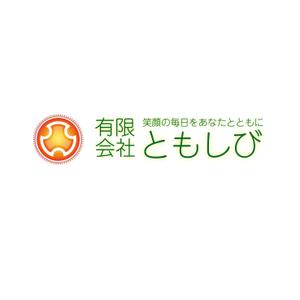 有限会社
笑顔の毎日をあなたとともに
ともしび